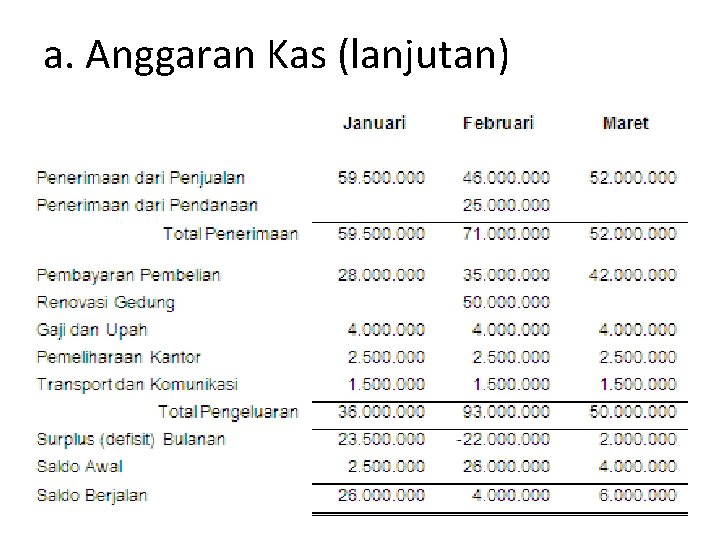 a. Anggaran Kas (lanjutan)

| | Januari | Februari | Maret |
|---|---|---|---|
| Penerimaan dari Penjualan | 59.500.000 | 46.000.000 | 52.000.000 |
| Penerimaan dari Pendanaan | | 25.000.000 | |
| Total Penerimaan | 59.500.000 | 71.000.000 | 52.000.000 |
| Pembayaran Pembelian | 28.000.000 | 35.000.000 | 42.000.000 |
| Renovasi Gedung | | 50.000.000 | |
| Gaji dan Upah | 4.000.000 | 4.000.000 | 4.000.000 |
| Pemeliharaan Kantor | 2.500.000 | 2.500.000 | 2.500.000 |
| Transport dan Komunikasi | 1.500.000 | 1.500.000 | 1.500.000 |
| Total Pengeluaran | 36.000.000 | 93.000.000 | 50.000.000 |
| Surplus (defisit) Bulanan | 23.500.000 | -22.000.000 | 2.000.000 |
| Saldo Awal | 2.500.000 | 26.000.000 | 4.000.000 |
| Saldo Berjalan | 26.000.000 | 4.000.000 | 6.000.000 |